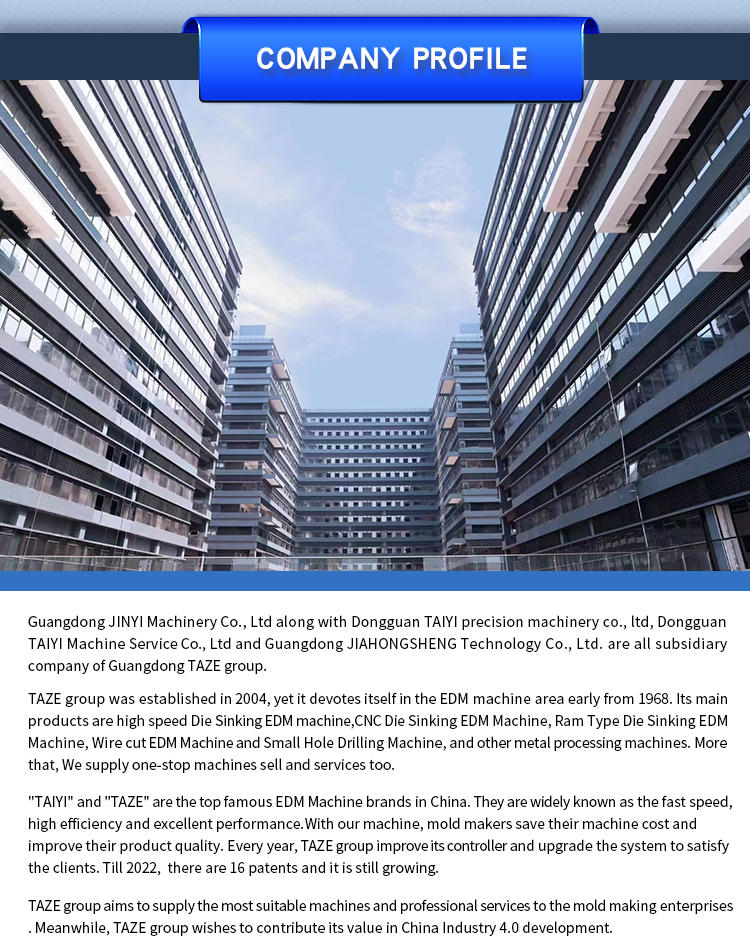 COMPANY PROFILE

Guangdong JINYI Machinery Co., Ltd along with Dongguan TAIYI precision machinery co., ltd, Dongguan TAIYI Machine Service Co., Ltd and Guangdong JIAHONGSHENG Technology Co., Ltd. are all subsidiary company of Guangdong TAZE group.

TAZE group was established in 2004, yet it devotes itself in the EDM machine area early from 1968. Its main products are high speed Die Sinking EDM machine,CNC Die Sinking EDM Machine, Ram Type Die Sinking EDM Machine, Wire cut EDM Machine and Small Hole Drilling Machine, and other metal processing machines. More that, We supply one-stop machines sell and services too.

"TAIYI" and "TAZE" are the top famous EDM Machine brands in China. They are widely known as the fast speed, high efficiency and excellent performance.With our machine, mold makers save their machine cost and improve their product quality. Every year, TAZE group improve its controller and upgrade the system to satisfy the clients. Till 2022, there are 16 patents and it is still growing.

TAZE group aims to supply the most suitable machines and professional services to the mold making enterprises . Meanwhile, TAZE group wishes to contribute its value in China Industry 4.0 development.